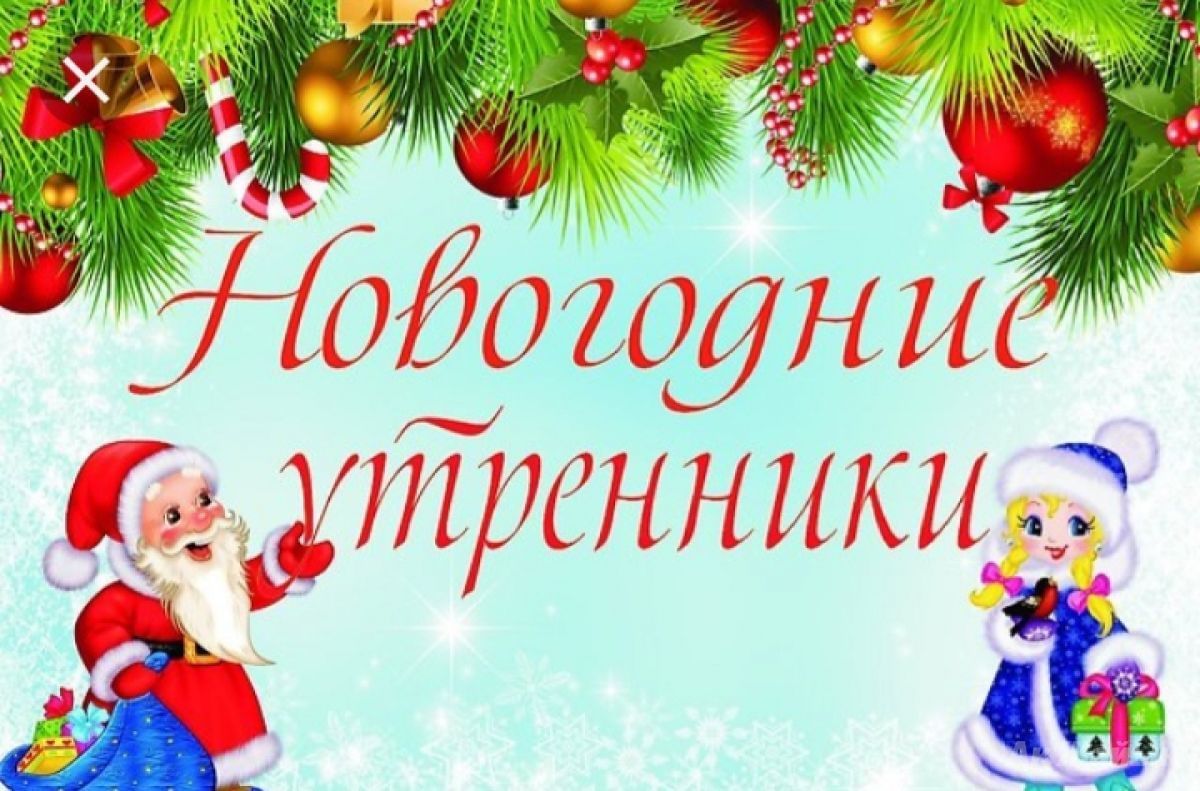 Новогодние утренники